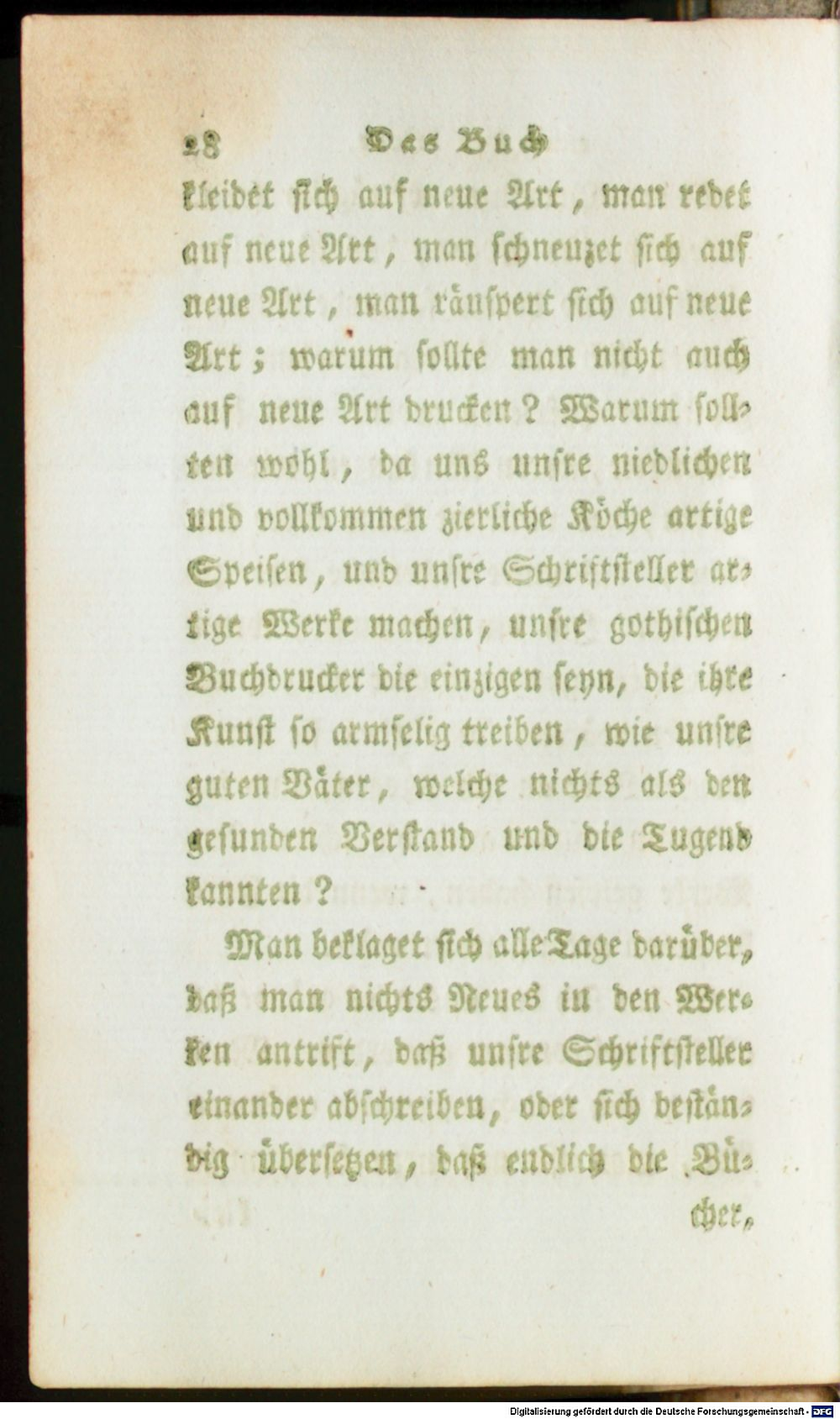 28 Das Buch

kleidet sich auf neue Art, man redet auf neue Art, man schneuzet sich auf neue Art, man räuspert sich auf neue Art; warum sollte man nicht auch auf neue Art drucken? Warum sollten wohl, da uns unsre niedlichen und vollkommen zierliche Köche artige Speisen, und unsre Schriftsteller artige Werke machen, unsre gothischen Buchdrucker die einzigen seyn, die ihre Kunst so armselig treiben, wie unsre guten Väter, welche nichts als den gesunden Verstand und die Tugend kannten?

Man beklaget sich alle Tage darüber, daß man nichts Neues in den Werken antrift, daß unsre Schriftsteller einander abschreiben, oder sich beständig übersetzen, daß endlich die Bü-

cher,

Digitalisierung gefördert durch die Deutsche Forschungsgemeinschaft - DFG